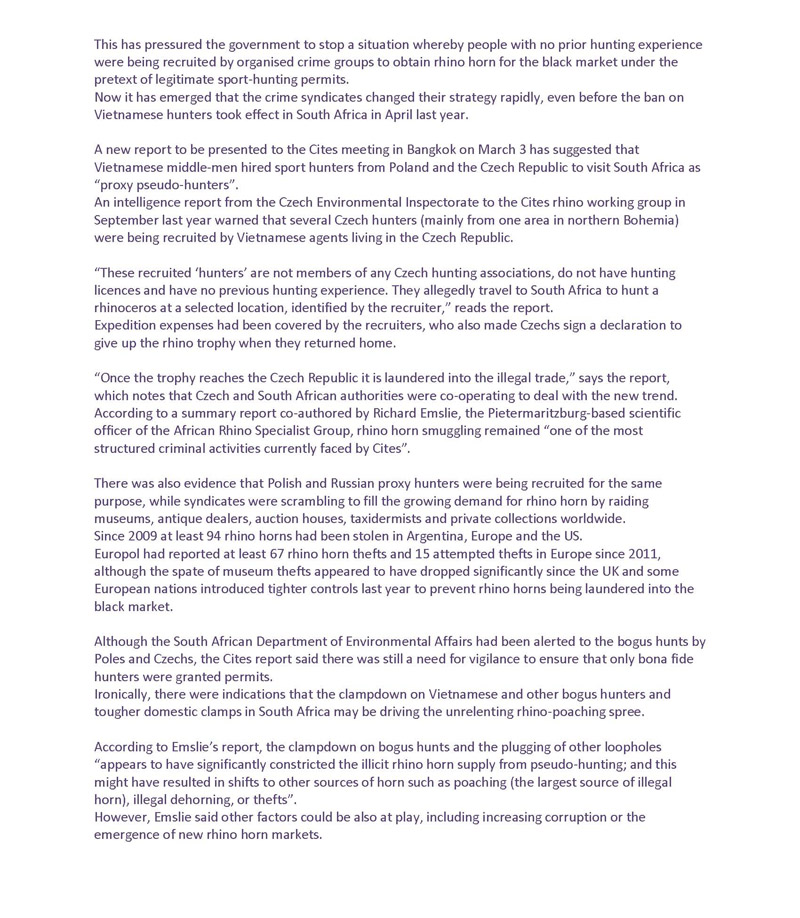 This has pressured the government to stop a situation whereby people with no prior hunting experience were being recruited by organised crime groups to obtain rhino horn for the black market under the pretext of legitimate sport-hunting permits.
Now it has emerged that the crime syndicates changed their strategy rapidly, even before the ban on Vietnamese hunters took effect in South Africa in April last year.

A new report to be presented to the Cites meeting in Bangkok on March 3 has suggested that Vietnamese middle-men hired sport hunters from Poland and the Czech Republic to visit South Africa as "proxy pseudo-hunters".
An intelligence report from the Czech Environmental Inspectorate to the Cites rhino working group in September last year warned that several Czech hunters (mainly from one area in northern Bohemia) were being recruited by Vietnamese agents living in the Czech Republic.

"These recruited 'hunters' are not members of any Czech hunting associations, do not have hunting licences and have no previous hunting experience. They allegedly travel to South Africa to hunt a rhinoceros at a selected location, identified by the recruiter," reads the report.
Expedition expenses had been covered by the recruiters, who also made Czechs sign a declaration to give up the rhino trophy when they returned home.

"Once the trophy reaches the Czech Republic it is laundered into the illegal trade," says the report, which notes that Czech and South African authorities were co-operating to deal with the new trend.
According to a summary report co-authored by Richard Emslie, the Pietermaritzburg-based scientific officer of the African Rhino Specialist Group, rhino horn smuggling remained "one of the most structured criminal activities currently faced by Cites".

There was also evidence that Polish and Russian proxy hunters were being recruited for the same purpose, while syndicates were scrambling to fill the growing demand for rhino horn by raiding museums, antique dealers, auction houses, taxidermists and private collections worldwide.
Since 2009 at least 94 rhino horns had been stolen in Argentina, Europe and the US.
Europol had reported at least 67 rhino horn thefts and 15 attempted thefts in Europe since 2011, although the spate of museum thefts appeared to have dropped significantly since the UK and some European nations introduced tighter controls last year to prevent rhino horns being laundered into the black market.

Although the South African Department of Environmental Affairs had been alerted to the bogus hunts by Poles and Czechs, the Cites report said there was still a need for vigilance to ensure that only bona fide hunters were granted permits.
Ironically, there were indications that the clampdown on Vietnamese and other bogus hunters and tougher domestic clamps in South Africa may be driving the unrelenting rhino-poaching spree.

According to Emslie's report, the clampdown on bogus hunts and the plugging of other loopholes "appears to have significantly constricted the illicit rhino horn supply from pseudo-hunting; and this might have resulted in shifts to other sources of horn such as poaching (the largest source of illegal horn), illegal dehorning, or thefts".
However, Emslie said other factors could be also at play, including increasing corruption or the emergence of new rhino horn markets.